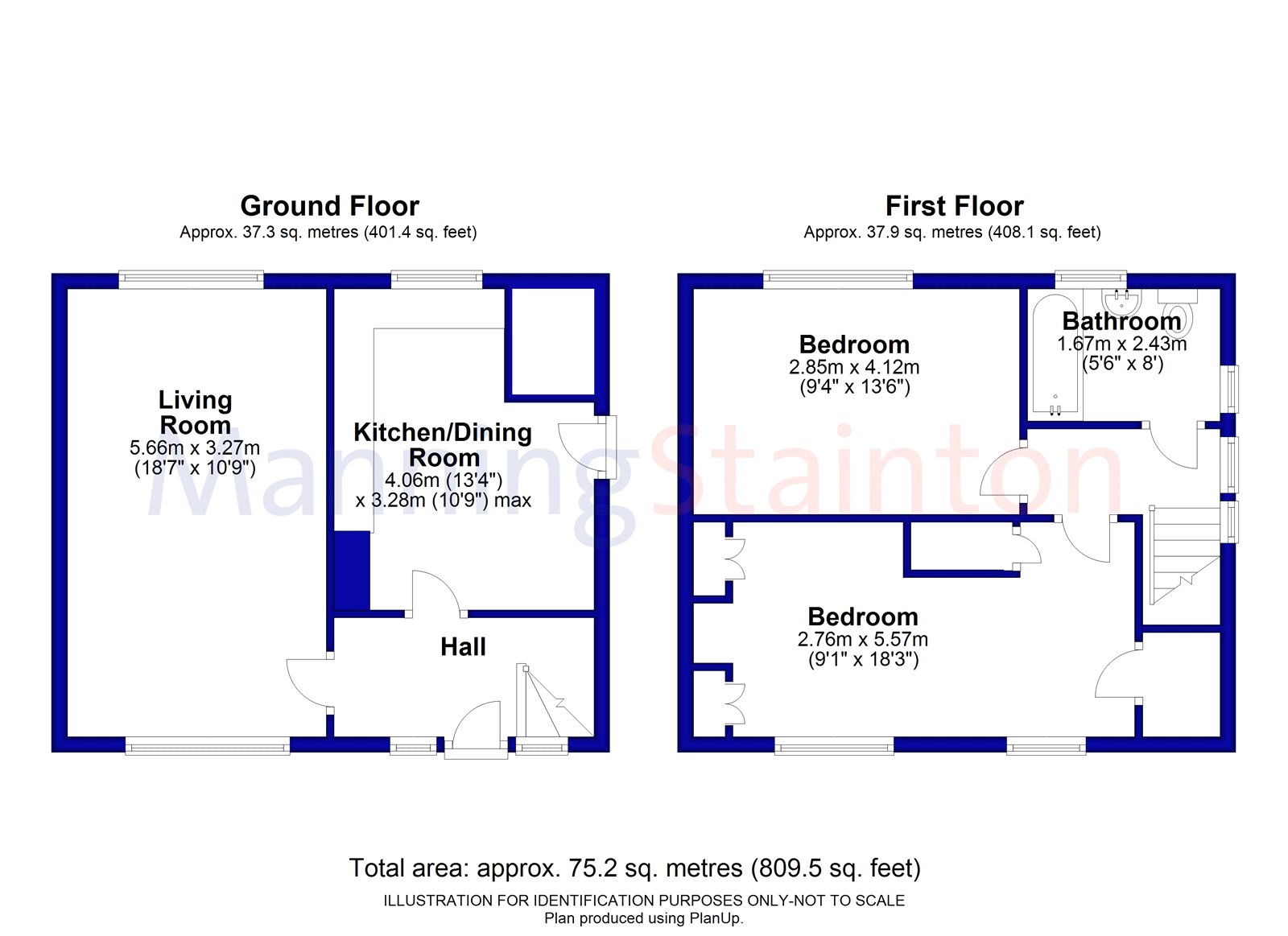 Ground Floor
Approx. 37.3 sq. metres (401.4 sq. feet)

Living Room
5.66m x 3.27m
(18'7" x 10'9")

Kitchen/Dining Room
4.06m (13'4")
x 3.28m (10'9") max

Hall

First Floor
Approx. 37.9 sq. metres (408.1 sq. feet)

Bedroom
2.85m x 4.12m
(9'4" x 13'6")

Bathroom
1.67m x 2.43m
(5'6" x 8')

Bedroom
2.76m x 5.57m
(9'1" x 18'3")

ManningStainton

Total area: approx. 75.2 sq. metres (809.5 sq. feet)
ILLUSTRATION FOR IDENTIFICATION PURPOSES ONLY-NOT TO SCALE
Plan produced using PlanUp.